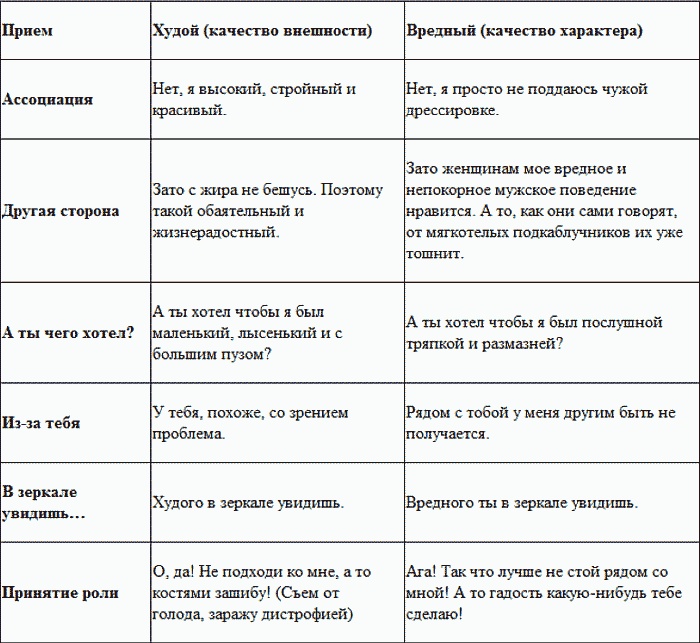 | Прием | Худой (качество внешности) | Вредный (качество характера) |
|---|---|---|
| Ассоциация | Нет, я высокий, стройный и красивый. | Нет, я просто не поддаюсь чужой дрессировке. |
| Другая сторона | Зато с жира не бешусь. Поэтому такой обаятельный и жизнерадостный. | Зато женщинам мое вредное и непокорное мужское поведение нравится. А то, как они сами говорят, от мягкотелых подкаблучников их уже тошнит. |
| А ты чего хотел? | А ты хотел чтобы я был маленький, лысенький и с большим пузом? | А ты хотел чтобы я был послушной тряпкой и размазней? |
| Из-за тебя | У тебя, похоже, со зрением проблема. | Рядом с тобой у меня другим быть не получается. |
| В зеркале увидишь… | Худого в зеркале увидишь. | Вредного ты в зеркале увидишь. |
| Принятие роли | О, да! Не подходи ко мне, а то костями зашибу! (Съем от голода, заражу дистрофией) | Ага! Так что лучше не стой рядом со мной! А то гадость какую-нибудь тебе сделаю! |